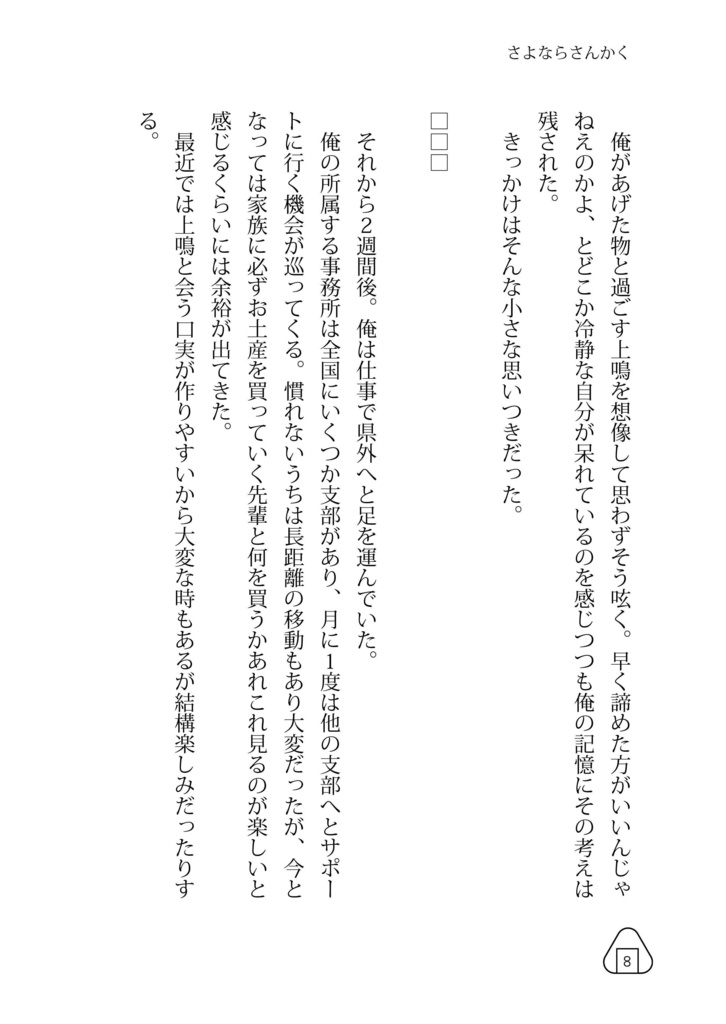 さよならさんかく

俺があげた物と過ごす上鳴を想像して思わずそう呟く。早く諦めた方がいいんじゃねえのかよ、とどこか冷静な自分が呆れているのを感じつつも俺の記憶にその考えは残された。
　きっかけはそんな小さな思いつきだった。

□□□

それから2週間後。俺は仕事で県外へと足を運んでいた。
俺の所属する事務所は全国にいくつか支部があり、月に1度は他の支部へとサポートに行く機会が巡ってくる。慣れないうちは長距離の移動もあり大変だったが、今となっては家族に必ずお土産を買っていく先輩と何を買うかあれこれ見るのが楽しいと感じるくらいには余裕が出てきた。
　最近では上鳴と会う口実が作りやすいから大変な時もあるが結構楽しみだったりする。

8